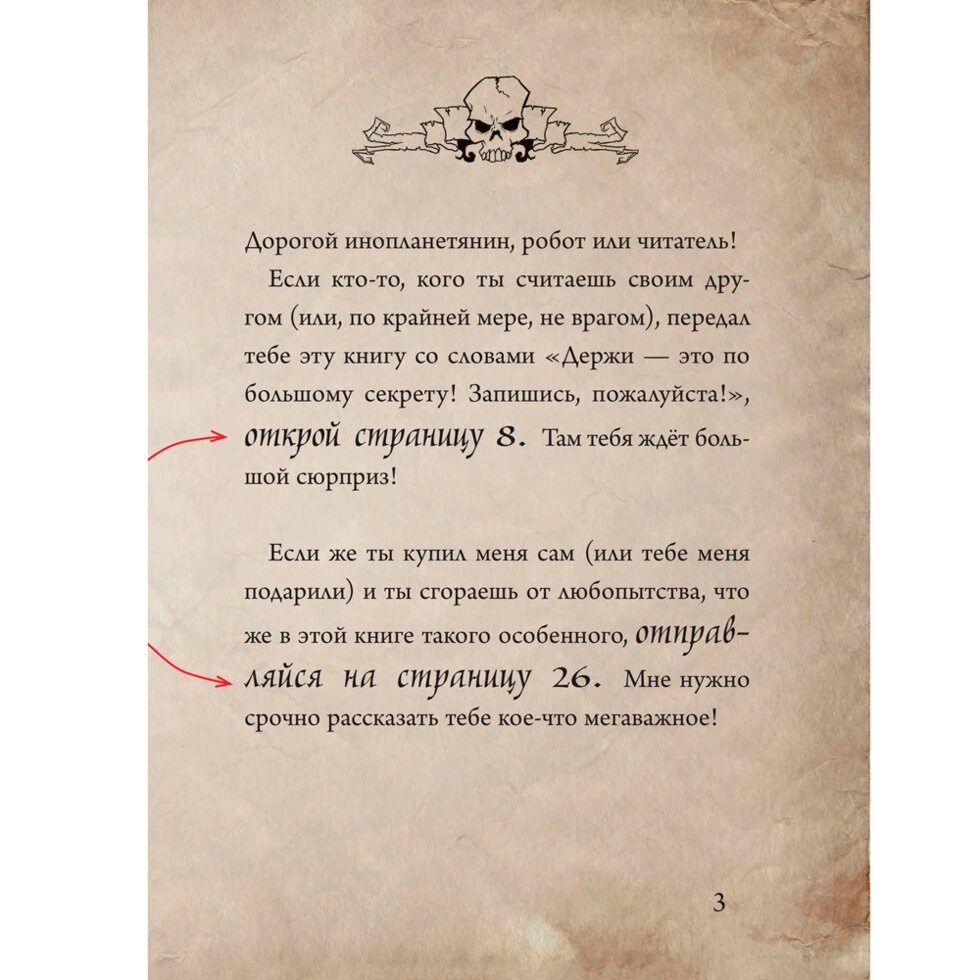 Дорогой инопланетянин, робот или читатель!

Если кто-то, кого ты считаешь своим другом (или, по крайней мере, не врагом), передал тебе эту книгу со словами «Держи — это по большому секрету! Запишись, пожалуйста!», открой страницу 8. Там тебя ждёт большой сюрприз!

Если же ты купил меня сам (или тебе меня подарили) и ты сгораешь от любопытства, что же в этой книге такого особенного, отправляйся на страницу 26. Мне нужно срочно рассказать тебе кое-что мегаважное!

3